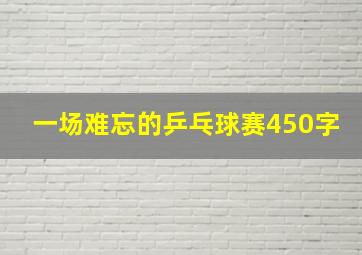 一场难忘的乒乓球赛450字